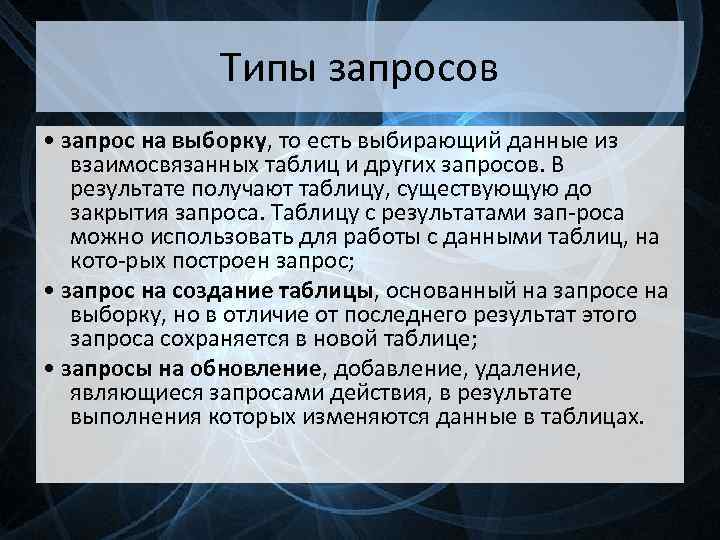 Типы запросов

• запрос на выборку, то есть выбирающий данные из взаимосвязанных таблиц и других запросов. В результате получают таблицу, существующую до закрытия запроса. Таблицу с результатами зап-роса можно использовать для работы с данными таблиц, на кото-рых построен запрос;

• запрос на создание таблицы, основанный на запросе на выборку, но в отличие от последнего результат этого запроса сохраняется в новой таблице;

• запросы на обновление, добавление, удаление, являющиеся запросами действия, в результате выполнения которых изменяются данные в таблицах.